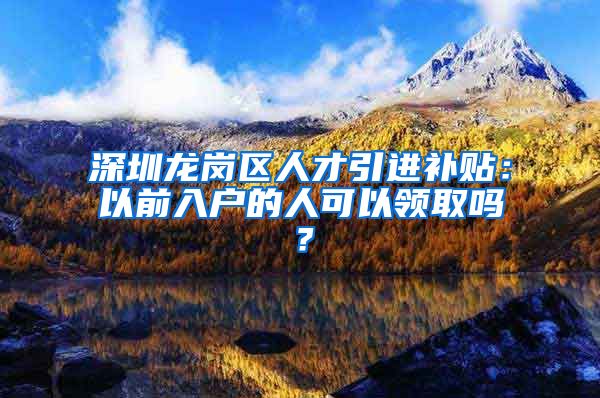 深圳龙岗区人才引进补贴：以前入户的人可以领取吗？